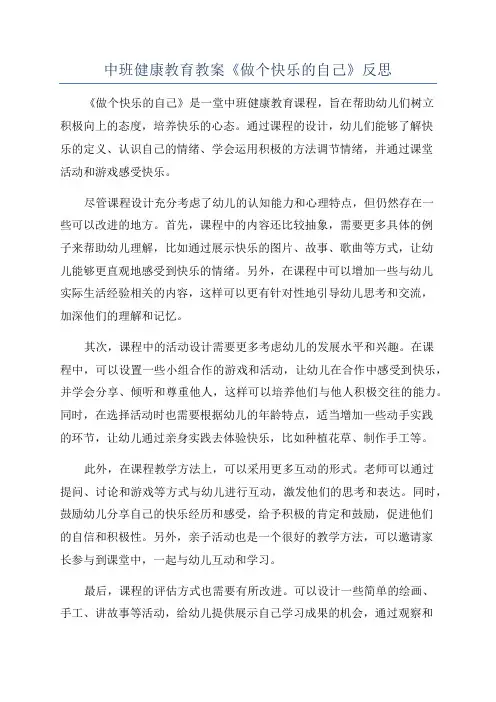 中班健康教育教案《做个快乐的自己》反思

《做个快乐的自己》是一堂中班健康教育课程，旨在帮助幼儿们树立积极向上的态度，培养快乐的心态。通过课程的设计，幼儿们能够了解快乐的定义、认识自己的情绪、学会运用积极的方法调节情绪，并通过课堂活动和游戏感受快乐。

尽管课程设计充分考虑了幼儿的认知能力和心理特点，但仍然存在一些可以改进的地方。首先，课程中的内容还比较抽象，需要更多具体的例子来帮助幼儿理解，比如通过展示快乐的图片、故事、歌曲等方式，让幼儿能够更直观地感受到快乐的情绪。另外，在课程中可以增加一些与幼儿实际生活经验相关的内容，这样可以更有针对性地引导幼儿思考和交流，加深他们的理解和记忆。

其次，课程中的活动设计需要更多考虑幼儿的发展水平和兴趣。在课程中，可以设置一些小组合作的游戏和活动，让幼儿在合作中感受到快乐，并学会分享、倾听和尊重他人，这样可以培养他们与他人积极交往的能力。同时，在选择活动时也需要根据幼儿的年龄特点，适当增加一些动手实践的环节，让幼儿通过亲身实践去体验快乐，比如种植花草、制作手工等。

此外，在课程教学方法上，可以采用更多互动的形式。老师可以通过提问、讨论和游戏等方式与幼儿进行互动，激发他们的思考和表达。同时，鼓励幼儿分享自己的快乐经历和感受，给予积极的肯定和鼓励，促进他们的自信和积极性。另外，亲子活动也是一个很好的教学方法，可以邀请家长参与到课堂中，一起与幼儿互动和学习。

最后，课程的评估方式也需要有所改进。可以设计一些简单的绘画、手工、讲故事等活动，给幼儿提供展示自己学习成果的机会，通过观察和